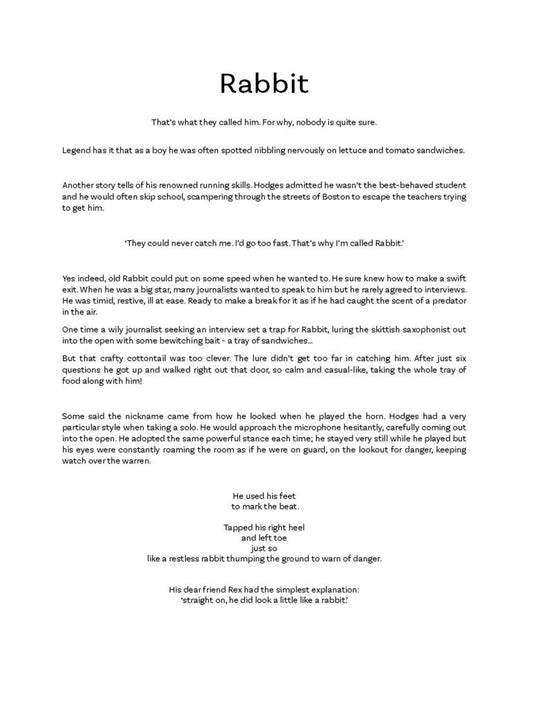 Rabbit

That's what they called him. For why, nobody is quite sure.

Legend has it that as a boy he was often spotted nibbling nervously on lettuce and tomato sandwiches.

Another story tells of his renowned running skills. Hodges admitted he wasn't the best-behaved student and he would often skip school, scampering through the streets of Boston to escape the teachers trying to get him.

'They could never catch me. I'd go too fast. That's why I'm called Rabbit.'

Yes indeed, old Rabbit could put on some speed when he wanted to. He sure knew how to make a swift exit. When he was a big star, many journalists wanted to speak to him but he rarely agreed to interviews. He was timid, restive, ill at ease. Ready to make a break for it as if he had caught the scent of a predator in the air.

One time a wily journalist seeking an interview set a trap for Rabbit, luring the skittish saxophonist out into the open with some bewitching bait - a tray of sandwiches...

But that crafty cottontail was too clever. The lure didn't get too far in catching him. After just six questions he got up and walked right out that door, so calm and casual-like, taking the whole tray of food along with him!

Some said the nickname came from how he looked when he played the horn. Hodges had a very particular style when taking a solo. He would approach the microphone hesitantly, carefully coming out into the open. He adopted the same powerful stance each time; he stayed very still while he played but his eyes were constantly roaming the room as if he were on guard, on the lookout for danger, keeping watch over the warren.

He used his feet
to mark the beat.

Tapped his right heel
and left toe
just so
like a restless rabbit thumping the ground to warn of danger.

His dear friend Rex had the simplest explanation:
'straight on, he did look a little like a rabbit.'